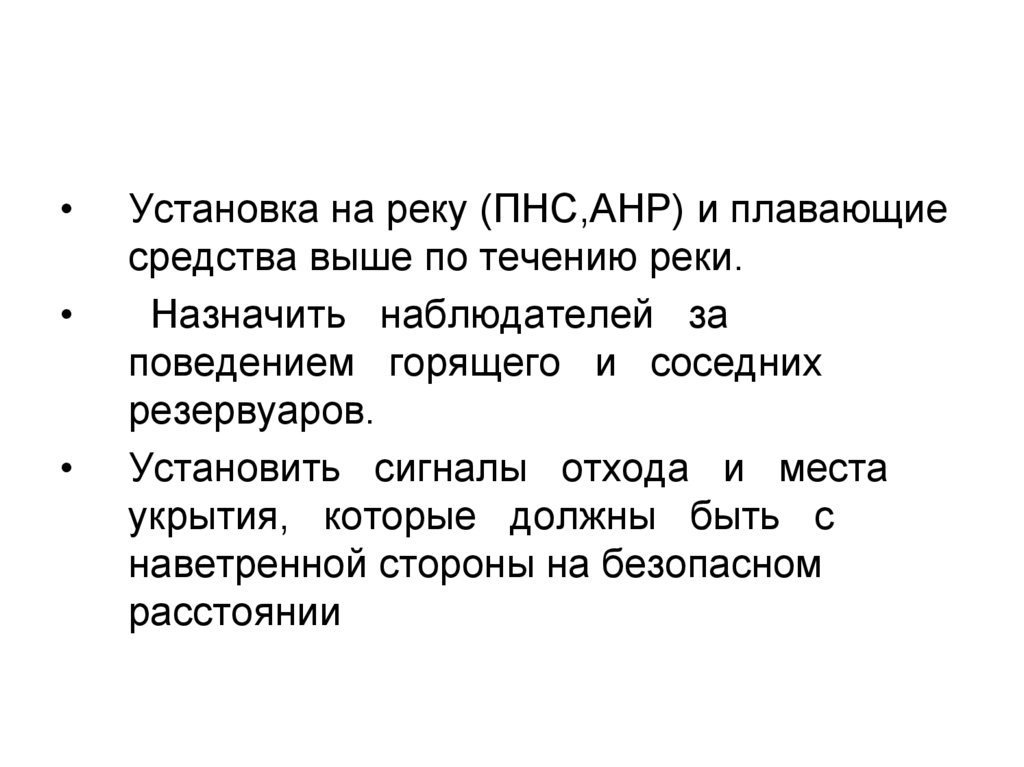 • Установка на реку (ПНС,АНР) и плавающие средства выше по течению реки.

• Назначить наблюдателей за поведением горящего и соседних резервуаров.

• Установить сигналы отхода и места укрытия, которые должны быть с наветренной стороны на безопасном расстоянии